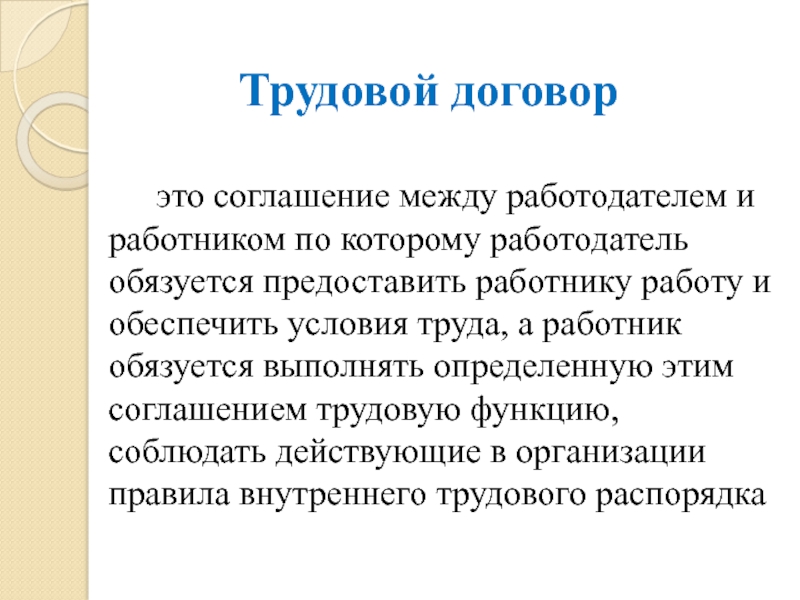 Трудовой договор

это соглашение между работодателем и работником по которому работодатель обязуется предоставить работнику работу и обеспечить условия труда, а работник обязуется выполнять определенную этим соглашением трудовую функцию, соблюдать действующие в организации правила внутреннего трудового распорядка